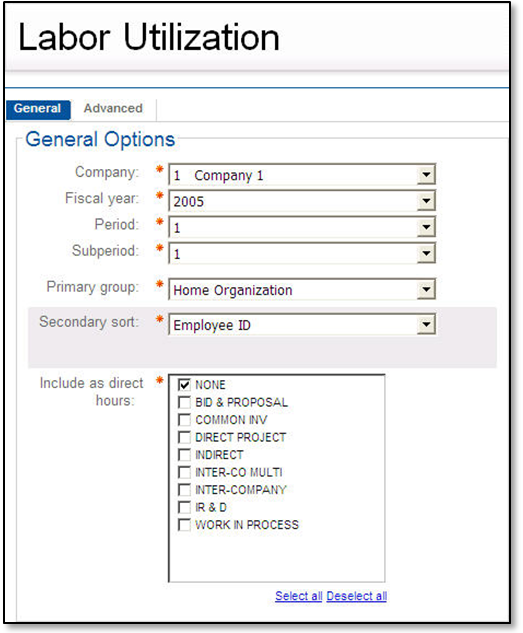 Labor Utilization

General Advanced

General Options

Company: * 1 Company 1

Fiscal year: * 2005

Period: * 1

Subperiod: * 1

Primary group: * Home Organization

Secondary sort: * Employee ID

Include as direct hours: *

NONE
BID & PROPOSAL
COMMON INV
DIRECT PROJECT
INDIRECT
INTER-CO MULTI
INTER-COMPANY
IR & D
WORK IN PROCESS

Select all Deselect all